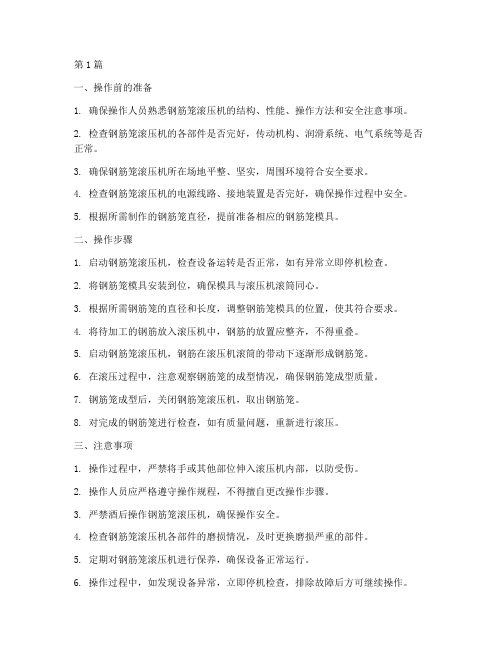 第1篇

一、操作前的准备

1. 确保操作人员熟悉钢筋笼滚压机的结构、性能、操作方法和安全注意事项。

2. 检查钢筋笼滚压机的各部件是否完好，传动机构、润滑系统、电气系统等是否正常。

3. 确保钢筋笼滚压机所在场地平整、坚实，周围环境符合安全要求。

4. 检查钢筋笼滚压机的电源线路、接地装置是否完好，确保操作过程中安全。

5. 根据所需制作的钢筋笼直径，提前准备相应的钢筋笼模具。

二、操作步骤

1. 启动钢筋笼滚压机，检查设备运转是否正常，如有异常立即停机检查。

2. 将钢筋笼模具安装到位，确保模具与滚压机滚筒同心。

3. 根据所需钢筋笼的直径和长度，调整钢筋笼模具的位置，使其符合要求。

4. 将待加工的钢筋放入滚压机中，钢筋的放置应整齐，不得重叠。

5. 启动钢筋笼滚压机，钢筋在滚压机滚筒的带动下逐渐形成钢筋笼。

6. 在滚压过程中，注意观察钢筋笼的成型情况，确保钢筋笼成型质量。

7. 钢筋笼成型后，关闭钢筋笼滚压机，取出钢筋笼。

8. 对完成的钢筋笼进行检查，如有质量问题，重新进行滚压。

三、注意事项

1. 操作过程中，严禁将手或其他部位伸入滚压机内部，以防受伤。

2. 操作人员应严格遵守操作规程，不得擅自更改操作步骤。

3. 严禁酒后操作钢筋笼滚压机，确保操作安全。

4. 检查钢筋笼滚压机各部件的磨损情况，及时更换磨损严重的部件。

5. 定期对钢筋笼滚压机进行保养，确保设备正常运行。

6. 操作过程中，如发现设备异常，立即停机检查，排除故障后方可继续操作。